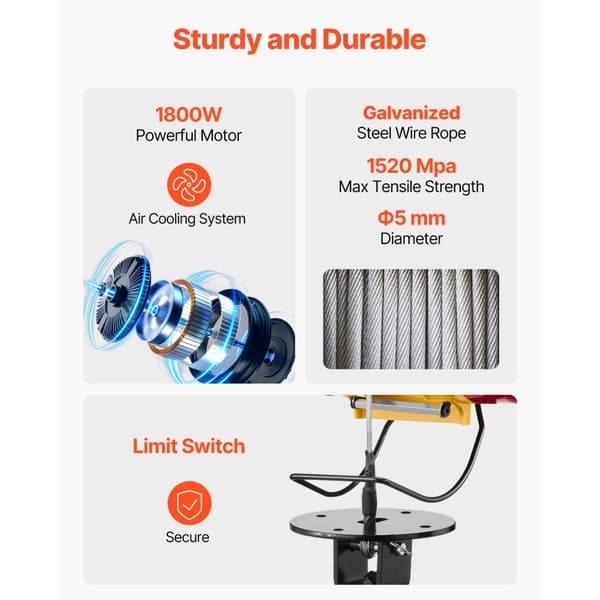 Sturdy and Durable

1800W
Powerful Motor

Air Cooling System

Galvanized
Steel Wire Rope

1520 Mpa
Max Tensile Strength

Φ5 mm
Diameter

Limit Switch

Secure